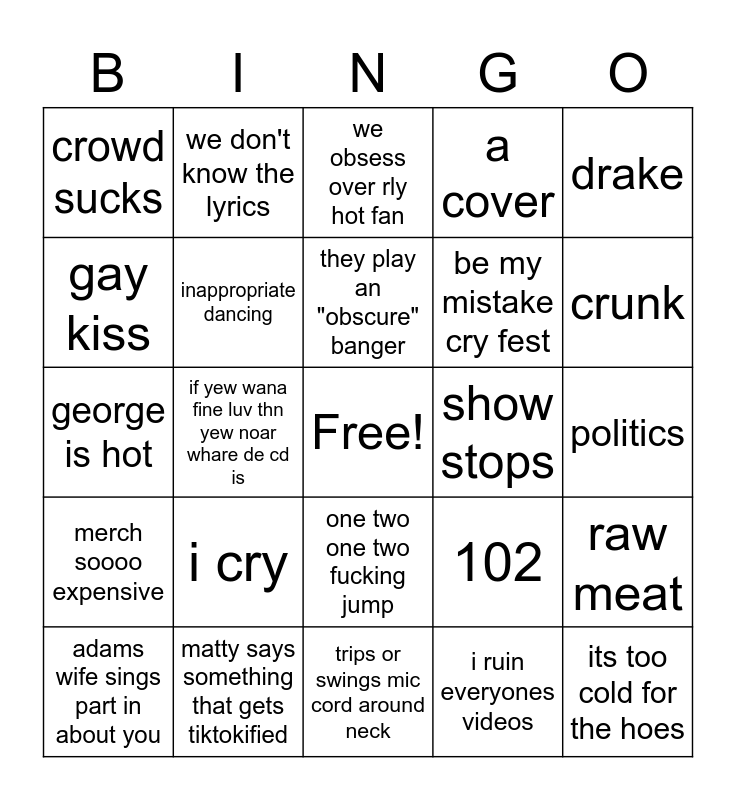 | B | I | N | G | O |
|---|---|---|---|---|
| crowd sucks | we don't know the lyrics | we obsess over rly hot fan | a cover | drake |
| gay kiss | inappropriate dancing | they play an "obscure" banger | be my mistake cry fest | crunk |
| george is hot | if yew wana fine luv thn yew noar whare de cd is | Free! | show stops | politics |
| merch soooo expensive | i cry | one two one two fucking jump | 102 | raw meat |
| adams wife sings part in about you | matty says something that gets tiktokified | trips or swings mic cord around neck | i ruin everyones videos | its too cold for the hoes |